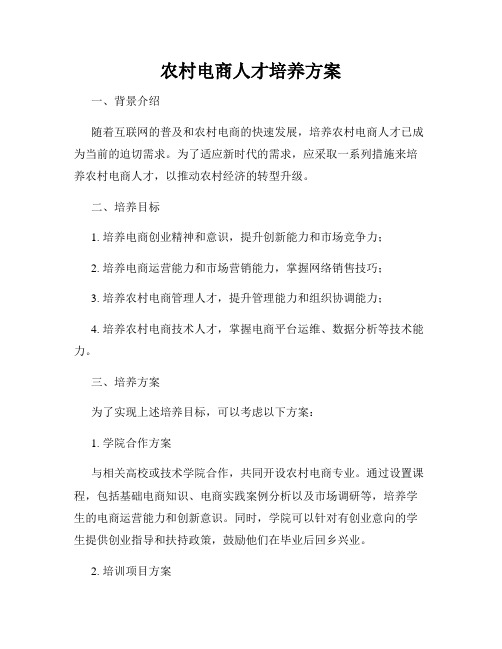 农村电商人才培养方案

一、背景介绍

随着互联网的普及和农村电商的快速发展，培养农村电商人才已成为当前的迫切需求。为了适应新时代的需求，应采取一系列措施来培养农村电商人才，以推动农村经济的转型升级。

二、培养目标

1. 培养电商创业精神和意识，提升创新能力和市场竞争力；

2. 培养电商运营能力和市场营销能力，掌握网络销售技巧；

3. 培养农村电商管理人才，提升管理能力和组织协调能力；

4. 培养农村电商技术人才，掌握电商平台运维、数据分析等技术能力。

三、培养方案

为了实现上述培养目标，可以考虑以下方案：

1. 学院合作方案

与相关高校或技术学院合作，共同开设农村电商专业。通过设置课程，包括基础电商知识、电商实践案例分析以及市场调研等，培养学生的电商运营能力和创新意识。同时，学院可以针对有创业意向的学生提供创业指导和扶持政策，鼓励他们在毕业后回乡兴业。

2. 培训项目方案